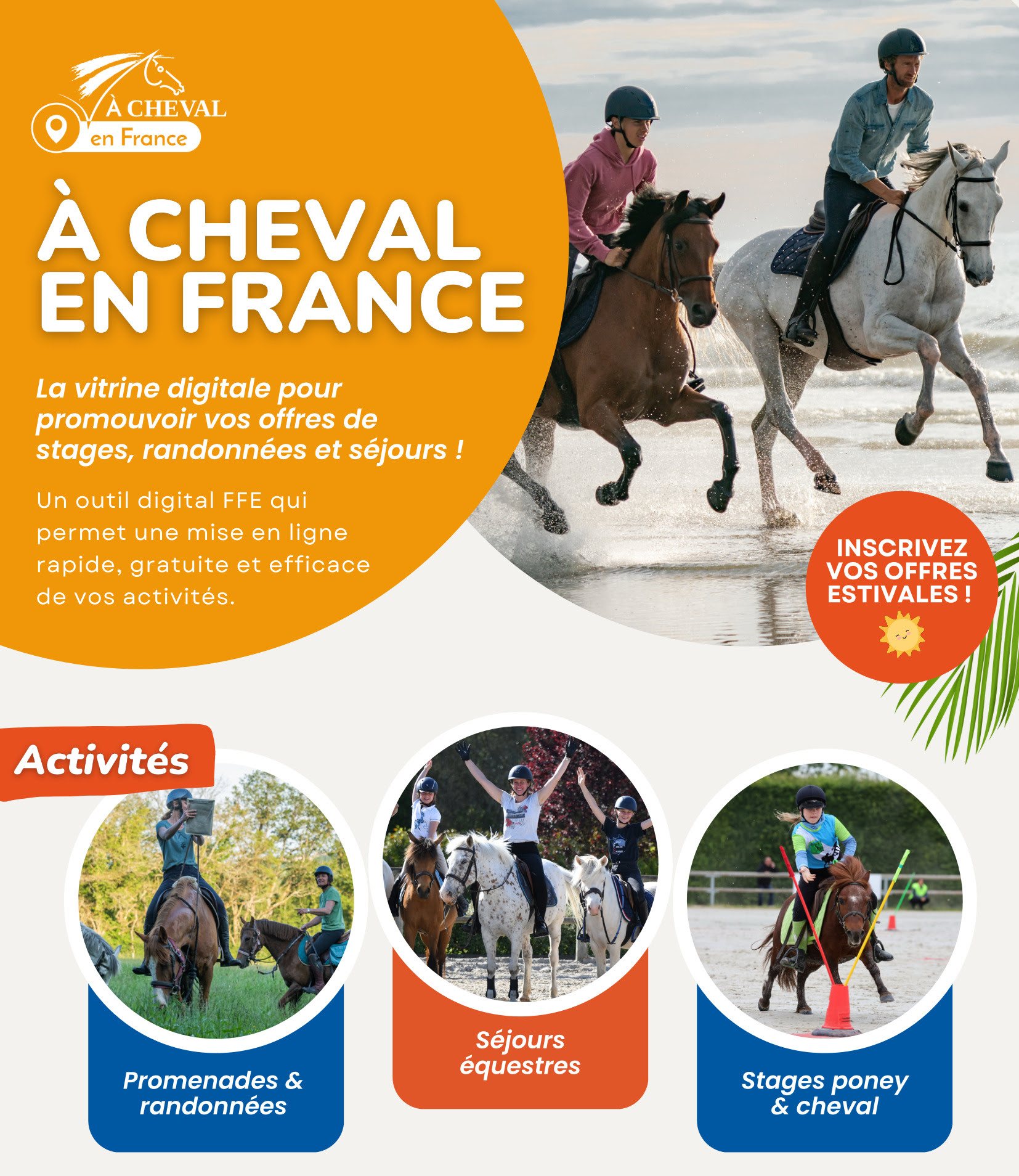 À CHEVAL
en France

À CHEVAL EN FRANCE

La vitrine digitale pour promouvoir vos offres de stages, randonnées et séjours !

Un outil digital FFE qui permet une mise en ligne rapide, gratuite et efficace de vos activités.

INSCRIVEZ VOS OFFRES ESTIVALES !

Activités

Promenades & randonnées

Séjours équestres

Stages poney & cheval